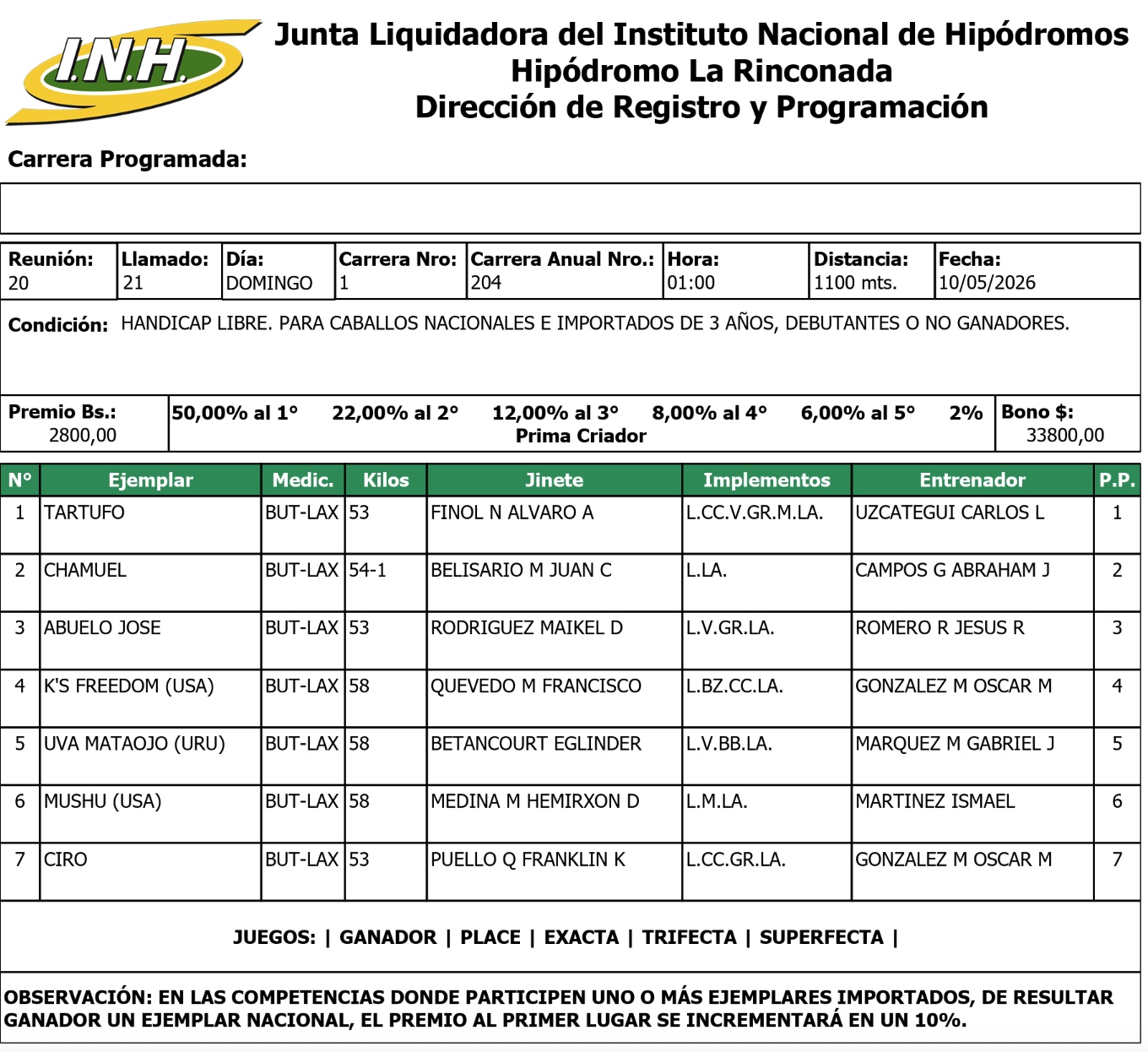 I.N.H.

Junta Liquidadora del Instituto Nacional de Hipódromos
Hipódromo La Rinconada
Dirección de Registro y Programación

Carrera Programada:

Reunión:
20
Llamado:
21
Día:
DOMINGO
Carrera Nro:
1
Carrera Anual Nro.:
204
Hora:
01:00
Distancia:
1100 mts.
Fecha:
10/05/2026

Condición: HANDICAP LIBRE. PARA CABALLOS NACIONALES E IMPORTADOS DE 3 AÑOS, DEBUTANTES O NO GANADORES.

Premio Bs.:
2800,00
50,00% al 1° 22,00% al 2° 12,00% al 3° 8,00% al 4° 6,00% al 5° 2%
Prima Criador
Bono $:
33800,00

| N° | Ejemplar | Medic. | Kilos | Jinete | Implementos | Entrenador | P.P. |
|---|---|---|---|---|---|---|---|
| 1 | TARTUFO | BUT-LAX | 53 | FINOL N ALVARO A | L.CC.V.GR.M.LA. | UZCATEGUI CARLOS L | 1 |
| 2 | CHAMUEL | BUT-LAX | 54-1 | BELISARIO M JUAN C | L.LA. | CAMPOS G ABRAHAM J | 2 |
| 3 | ABUELO JOSE | BUT-LAX | 53 | RODRIGUEZ MAIKEL D | L.V.GR.LA. | ROMERO R JESUS R | 3 |
| 4 | K'S FREEDOM (USA) | BUT-LAX | 58 | QUEVEDO M FRANCISCO | L.BZ.CC.LA. | GONZALEZ M OSCAR M | 4 |
| 5 | UVA MATAOJO (URU) | BUT-LAX | 58 | BETANCOURT EGLINDER | L.V.BB.LA. | MARQUEZ M GABRIEL J | 5 |
| 6 | MUSHU (USA) | BUT-LAX | 58 | MEDINA M HEMIRXON D | L.M.LA. | MARTINEZ ISMAEL | 6 |
| 7 | CIRO | BUT-LAX | 53 | PUELLO Q FRANKLIN K | L.CC.GR.LA. | GONZALEZ M OSCAR M | 7 |

JUEGOS: | GANADOR | PLACE | EXACTA | TRIFECTA | SUPERFECTA |

OBSERVACIÓN: EN LAS COMPETENCIAS DONDE PARTICIPEN UNO O MÁS EJEMPLARES IMPORTADOS, DE RESULTAR GANADOR UN EJEMPLAR NACIONAL, EL PREMIO AL PRIMER LUGAR SE INCREMENTARÁ EN UN 10%.